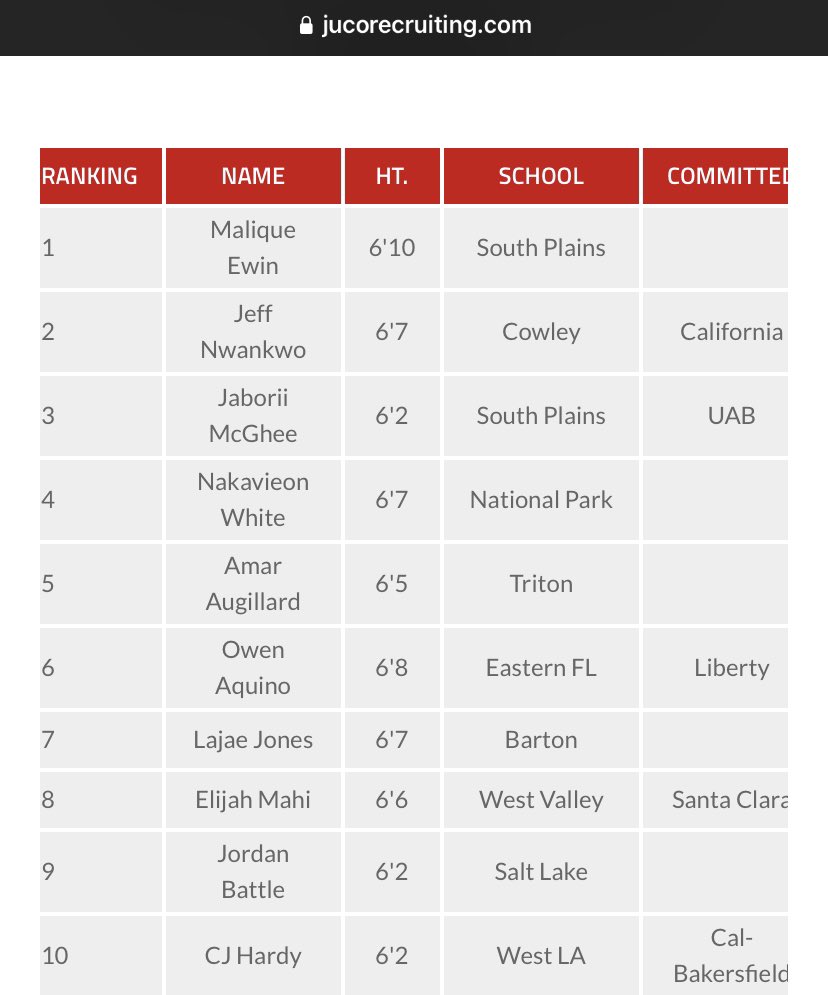 jucorecruiting.com

| RANKING | NAME | HT. | SCHOOL | COMMITTED |
|---|---|---|---|---|
| 1 | Malique Ewin | 6'10 | South Plains | |
| 2 | Jeff Nwankwo | 6'7 | Cowley | California |
| 3 | Jaborii McGhee | 6'2 | South Plains | UAB |
| 4 | Nakavieon White | 6'7 | National Park | |
| 5 | Amar Augillard | 6'5 | Triton | |
| 6 | Owen Aquino | 6'8 | Eastern FL | Liberty |
| 7 | Lajae Jones | 6'7 | Barton | |
| 8 | Elijah Mahi | 6'6 | West Valley | Santa Clara |
| 9 | Jordan Battle | 6'2 | Salt Lake | |
| 10 | CJ Hardy | 6'2 | West LA | Cal-Bakersfield |